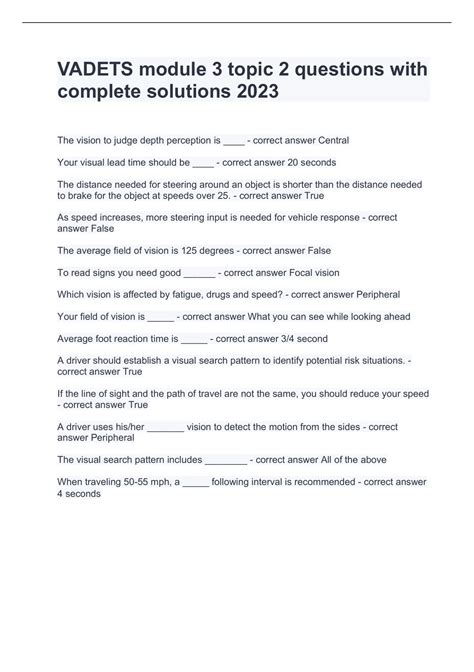 VADETS module 3 topic 2 questions with complete solutions 2023

The vision to judge depth perception is ____ - correct answer Central

Your visual lead time should be ____ - correct answer 20 seconds

The distance needed for steering around an object is shorter than the distance needed to brake for the object at speeds over 25. - correct answer True

As speed increases, more steering input is needed for vehicle response - correct answer False

The average field of vision is 125 degrees - correct answer False

To read signs you need good ______ - correct answer Focal vision

Which vision is affected by fatigue, drugs and speed? - correct answer Peripheral

Your field of vision is _____ - correct answer What you can see while looking ahead

Average foot reaction time is _____ - correct answer 3/4 second

A driver should establish a visual search pattern to identify potential risk situations. - correct answer True

If the line of sight and the path of travel are not the same, you should reduce your speed - correct answer True

A driver uses his/her _______ vision to detect the motion from the sides - correct answer Peripheral

The visual search pattern includes ________ - correct answer All of the above

When traveling 50-55 mph, a _____ following interval is recommended - correct answer 4 seconds